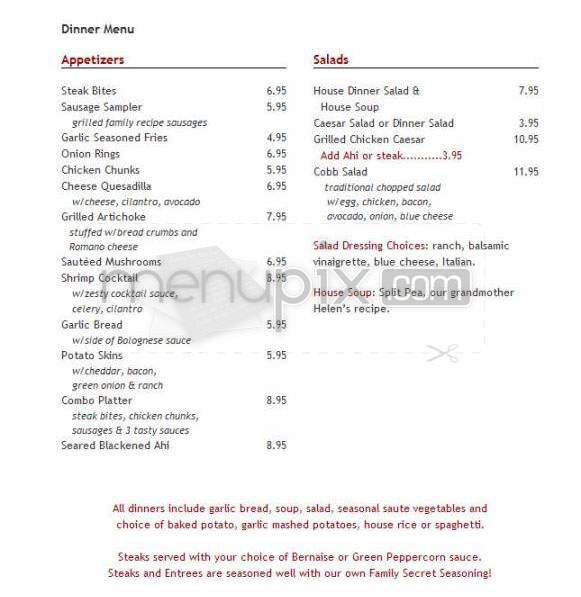 Dinner Menu

Appetizers

Steak Bites 6.95
Sausage Sampler 5.95
grilled family recipe sausages
Garlic Seasoned Fries 4.95
Onion Rings 6.95
Chicken Chunks 5.95
Cheese Quesadilla 6.95
w/cheese, cilantro, avocado
Grilled Artichoke 7.95
stuffed w/bread crumbs and Romano cheese
Sautéed Mushrooms 6.95
Shrimp Cocktail 8.95
w/zesty cocktail sauce, celery, cilantro
Garlic Bread 5.95
w/side of Bolognese sauce
Potato Skins 5.95
w/cheddar, bacon, green onion & ranch
Combo Platter 8.95
steak bites, chicken chunks, sausages & 3 tasty sauces
Seared Blackened Ahi 8.95

Salads

House Dinner Salad & House Soup 7.95
Caesar Salad or Dinner Salad 3.95
Grilled Chicken Caesar 10.95
Add Ahi or steak...........3.95
Cobb Salad 11.95
traditional chopped salad w/egg, chicken, bacon, avocado, onion, blue cheese

Salad Dressing Choices: ranch, balsamic vinaigrette, blue cheese, Italian.

House Soup: Split Pea, our grandmother Helen's recipe.

menupix.com

All dinners include garlic bread, soup, salad, seasonal saute vegetables and choice of baked potato, garlic mashed potatoes, house rice or spaghetti.

Steaks served with your choice of Bernaise or Green Peppercorn sauce.
Steaks and Entrees are seasoned well with our own Family Secret Seasoning!